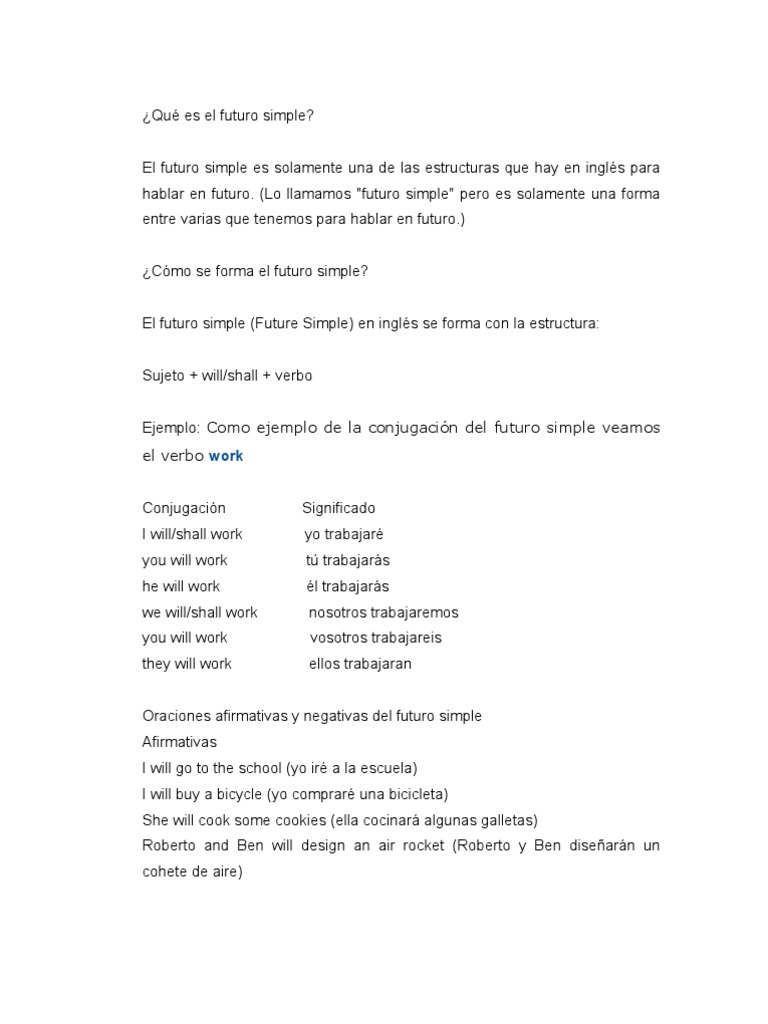 ¿Qué es el futuro simple?

El futuro simple es solamente una de las estructuras que hay en inglés para hablar en futuro. (Lo llamamos "futuro simple" pero es solamente una forma entre varias que tenemos para hablar en futuro.)

¿Cómo se forma el futuro simple?

El futuro simple (Future Simple) en inglés se forma con la estructura:

Sujeto + will/shall + verbo

Ejemplo: Como ejemplo de la conjugación del futuro simple veamos el verbo work

| Conjugación | Significado |
|---|---|
| I will/shall work | yo trabajaré |
| you will work | tú trabajaràs |
| he will work | él trabajaràs |
| we will/shall work | nosotros trabajaremos |
| you will work | vosotros trabajareis |
| they will work | ellos trabajaran |

Oraciones afirmativas y negativas del futuro simple
Afirmativas
I will go to the school (yo iré a la escuela)
I will buy a bicycle (yo compraré una bicicleta)
She will cook some cookies (ella cocinará algunas galletas)
Roberto and Ben will design an air rocket (Roberto y Ben diseñarán un cohete de aire)